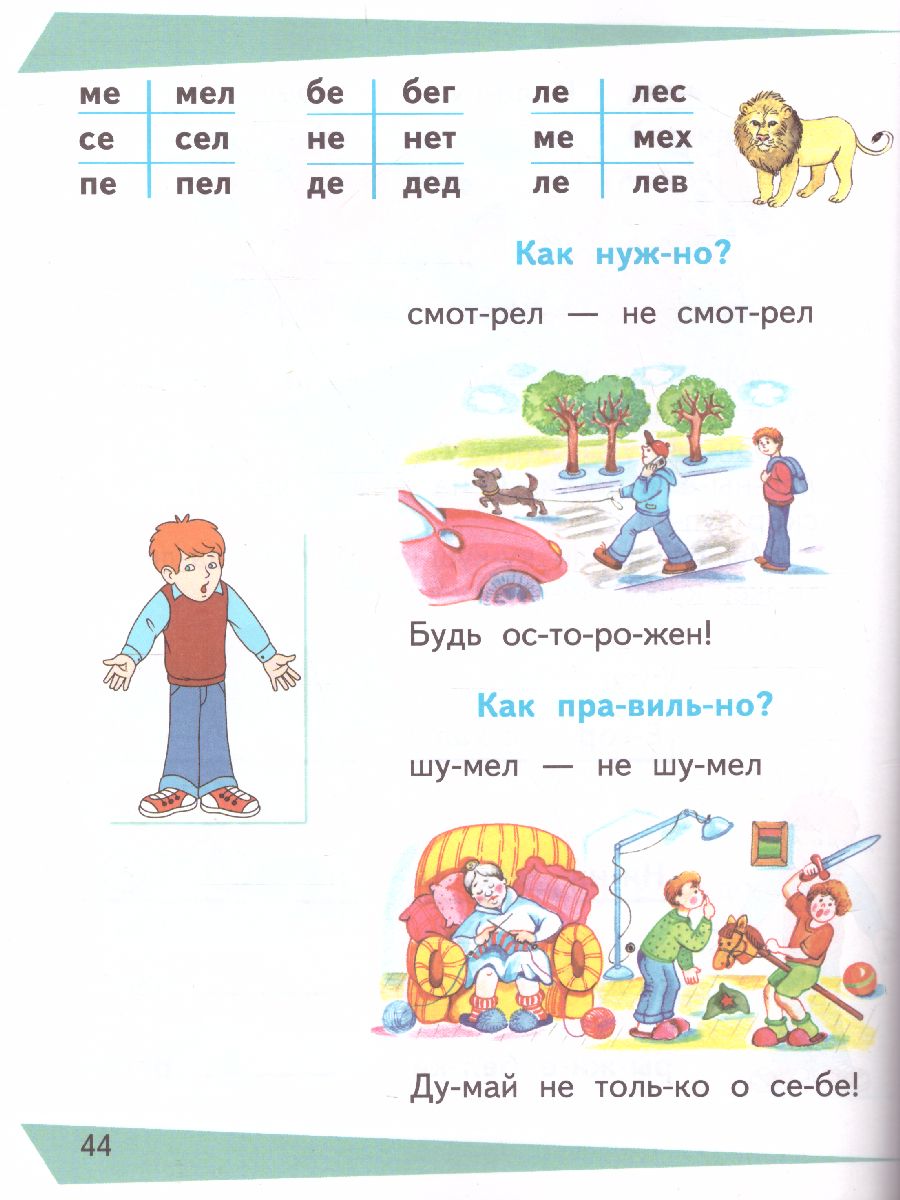 | ме | мел |
|---|---|
| се | сел |
| пе | пел |

| бе | бег |
|---|---|
| не | нет |
| де | дед |

| ле | лес |
|---|---|
| ме | мех |
| ле | лев |

Как нуж-но?

смот-рел — не смот-рел

Будь ос-то-ро-жен!

Как пра-виль-но?

шу-мел — не шу-мел

Ду-май не толь-ко о се-бе!

44